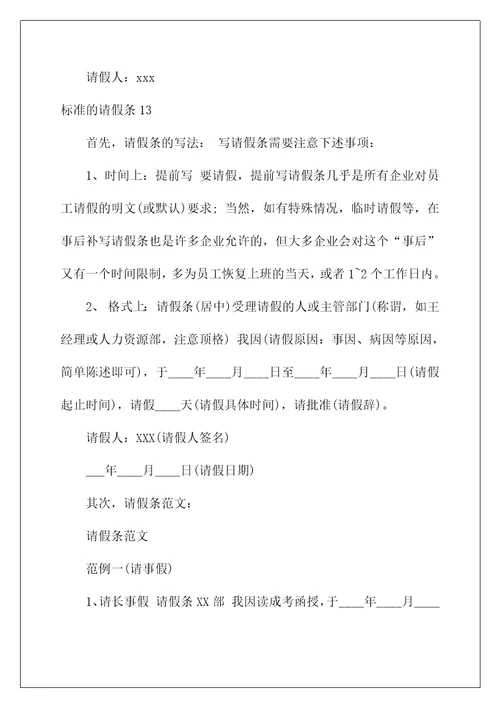 请假人：xxx

标准的请假条 13

首先，请假条的写法： 写请假条需要注意下述事项：

1、时间上：提前写 要请假，提前写请假条几乎是所有企业对员工请假的明文(或默认)要求；当然，如有特殊情况，临时请假等，在事后补写请假条也是许多企业允许的，但大多企业会对这个“事后”又有一个时间限制，多为员工恢复上班的当天，或者 1~2 个工作日内。

2、 格式上：请假条(居中)受理请假的人或主管部门(称谓，如王经理或人力资源部，注意顶格) 我因(请假原因：事因、病因等原因，简单陈述即可)，于____年____月____日至____年____月____日(请假起止时间)，请假____天(请假具体时间)，请批准(请假辞)。

请假人：XXX(请假人签名)

___年____月____日(请假日期)

其次，请假条范文：

请假条范文

范例一(请事假)

1、请长事假 请假条 XX 部 我因读成考函授，于____年____月____